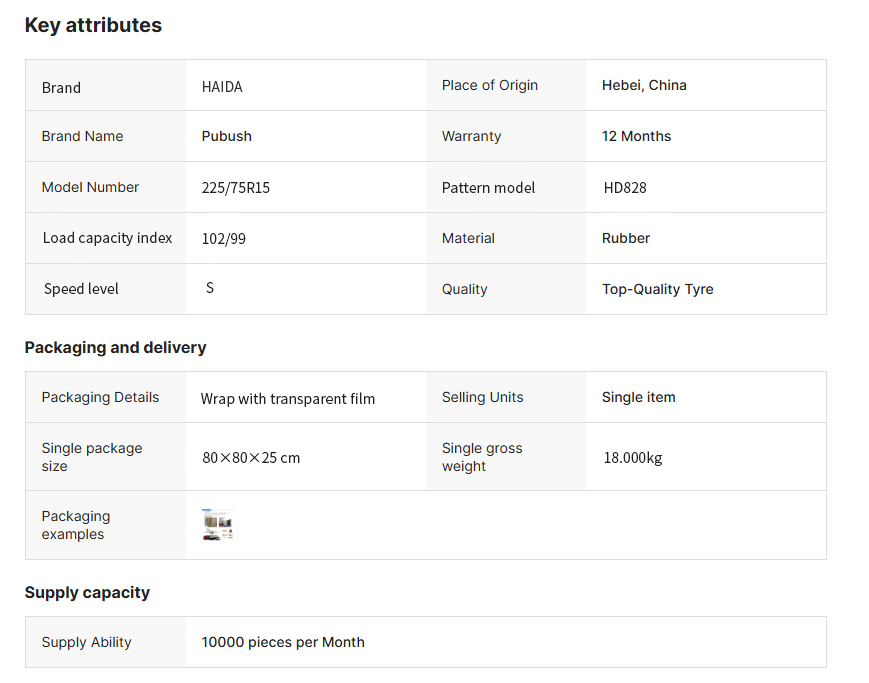 Key attributes

| Brand | HAIDA | Place of Origin | Hebei, China |
|---|---|---|---|
| Brand Name | Pubush | Warranty | 12 Months |
| Model Number | 225/75R15 | Pattern model | HD828 |
| Load capacity index | 102/99 | Material | Rubber |
| Speed level | S | Quality | Top-Quality Tyre |

Packaging and delivery

| Packaging Details | Wrap with transparent film | Selling Units | Single item |
|---|---|---|---|
| Single package size | 80×80×25 cm | Single gross weight | 18.000kg |
| Packaging examples | | | |

Supply capacity

| Supply Ability | 10000 pieces per Month |
|---|---|